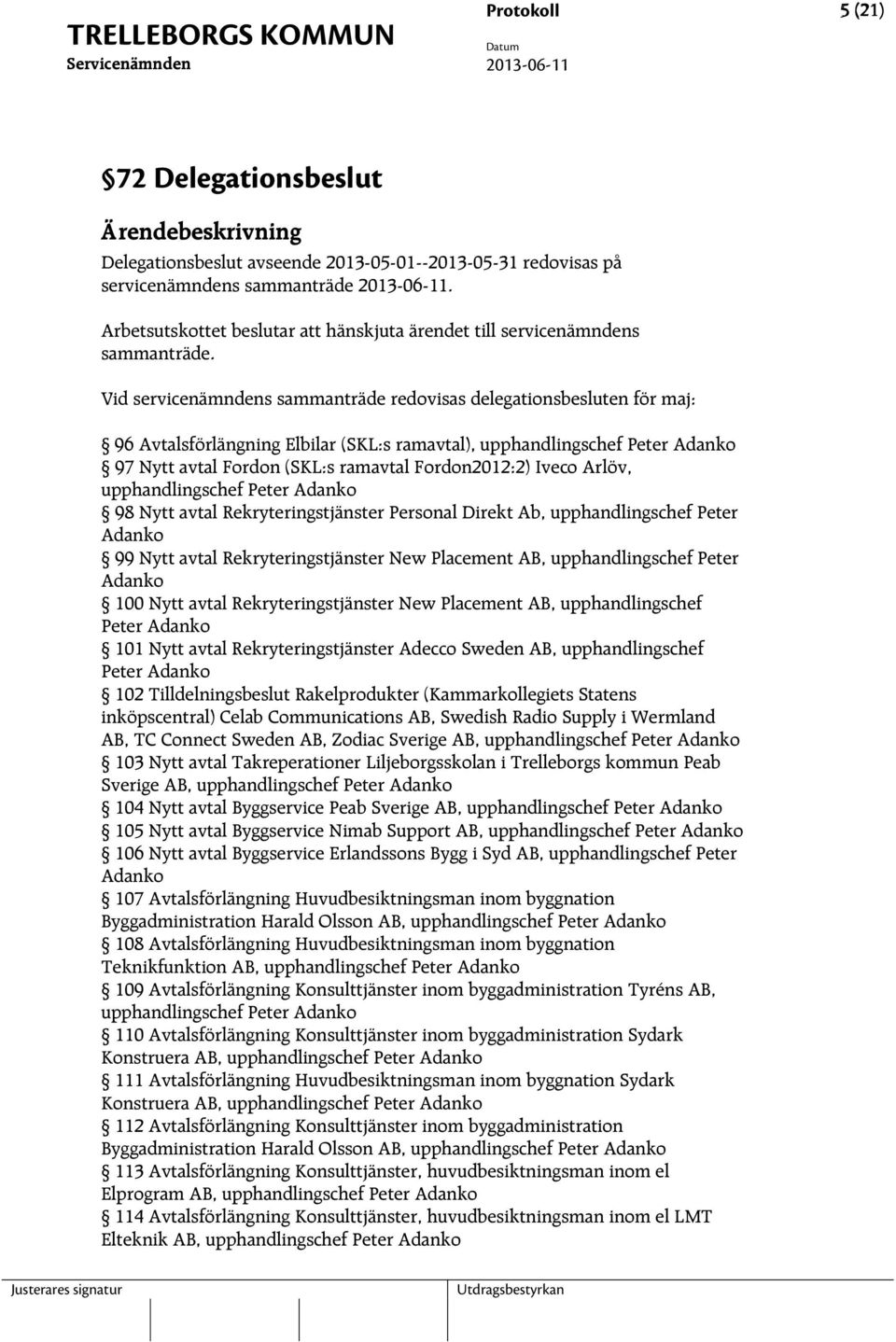 TRELLEBORGS KOMMUN
Servicenämnden

Protokoll
Datum
2013-06-11

5 (21)

§72 Delegationsbeslut

Ärendebeskrivning

Delegationsbeslut avseende 2013-05-01--2013-05-31 redovisas på servicenämndens sammanträde 2013-06-11.

Arbetsutskottet beslutar att hänskjuta ärendet till servicenämndens sammanträde.

Vid servicenämndens sammanträde redovisas delegationsbesluten för maj:

§ 96 Avtalsförlängning Elbilar (SKL:s ramavtal), upphandlingschef Peter Adanko
§ 97 Nytt avtal Fordon (SKL:s ramavtal Fordon2012:2) Iveco Arlöv, upphandlingschef Peter Adanko
§ 98 Nytt avtal Rekryteringstjänster Personal Direkt Ab, upphandlingschef Peter Adanko
§ 99 Nytt avtal Rekryteringstjänster New Placement AB, upphandlingschef Peter Adanko
§ 100 Nytt avtal Rekryteringstjänster New Placement AB, upphandlingschef Peter Adanko
§ 101 Nytt avtal Rekryteringstjänster Adecco Sweden AB, upphandlingschef Peter Adanko
§ 102 Tilldelningsbeslut Rakelprodukter (Kammarkollegiets Statens inköpscentral) Celab Communications AB, Swedish Radio Supply i Wermland AB, TC Connect Sweden AB, Zodiac Sverige AB, upphandlingschef Peter Adanko
§ 103 Nytt avtal Takreperationer Liljeborgsskolan i Trelleborgs kommun Peab Sverige AB, upphandlingschef Peter Adanko
§ 104 Nytt avtal Byggservice Peab Sverige AB, upphandlingschef Peter Adanko
§ 105 Nytt avtal Byggservice Nimab Support AB, upphandlingschef Peter Adanko
§ 106 Nytt avtal Byggservice Erlandssons Bygg i Syd AB, upphandlingschef Peter Adanko
§ 107 Avtalsförlängning Huvudbesiktningsman inom byggnation Byggadministration Harald Olsson AB, upphandlingschef Peter Adanko
§ 108 Avtalsförlängning Huvudbesiktningsman inom byggnation Teknikfunktion AB, upphandlingschef Peter Adanko
§ 109 Avtalsförlängning Konsulttjänster inom byggadministration Tyréns AB, upphandlingschef Peter Adanko
§ 110 Avtalsförlängning Konsulttjänster inom byggadministration Sydark Konstruera AB, upphandlingschef Peter Adanko
§ 111 Avtalsförlängning Huvudbesiktningsman inom byggnation Sydark Konstruera AB, upphandlingschef Peter Adanko
§ 112 Avtalsförlängning Konsulttjänster inom byggadministration Byggadministration Harald Olsson AB, upphandlingschef Peter Adanko
§ 113 Avtalsförlängning Konsulttjänster, huvudbesiktningsman inom el Elprogram AB, upphandlingschef Peter Adanko
§ 114 Avtalsförlängning Konsulttjänster, huvudbesiktningsman inom el LMT Elteknik AB, upphandlingschef Peter Adanko

Justerares signatur
Utdragsbestyrkan